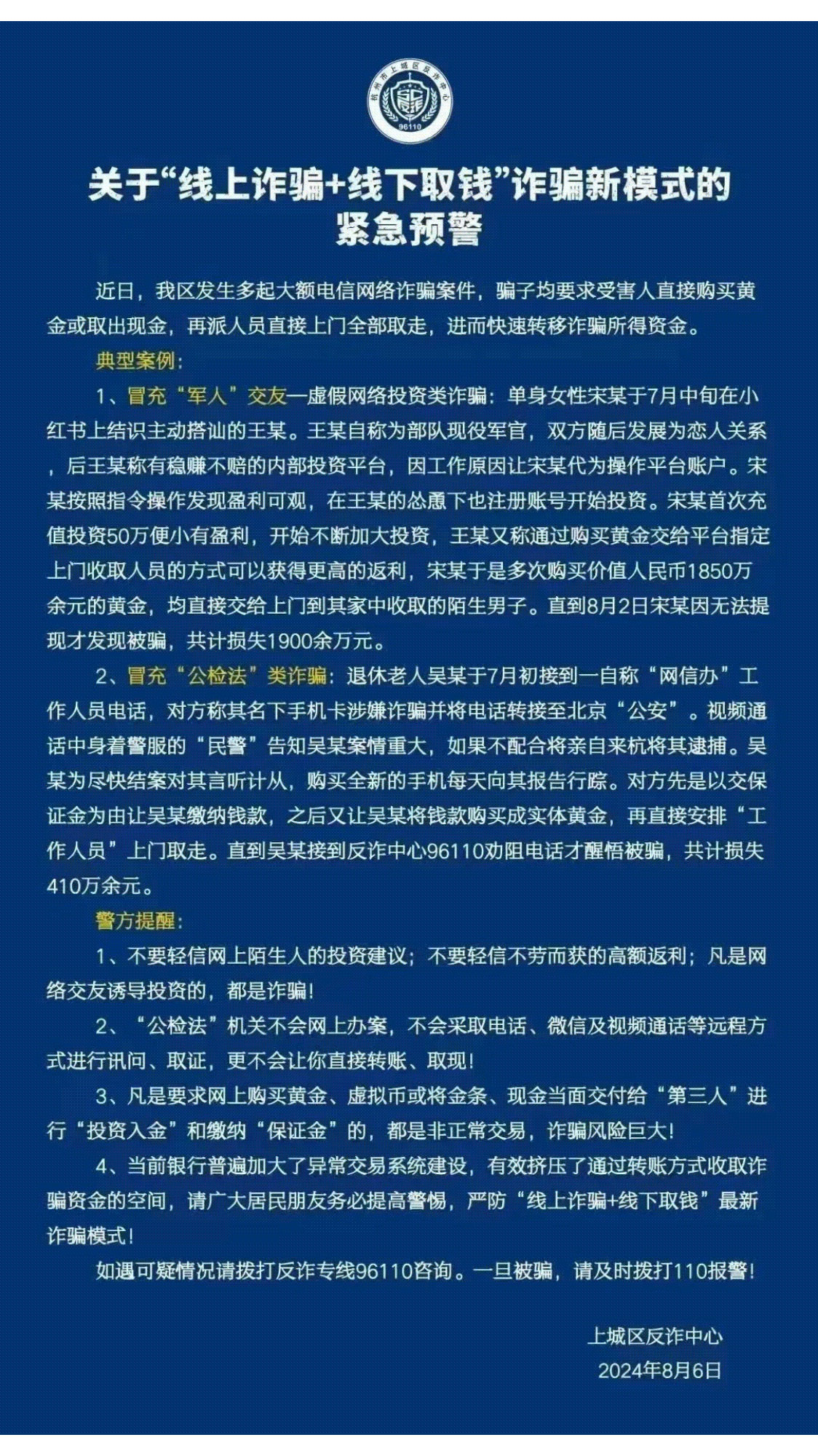 杭州市上城区反诈中心
96110

关于“线上诈骗+线下取钱”诈骗新模式的紧急预警

近日，我区发生多起大额电信网络诈骗案件，骗子均要求受害人直接购买黄金或取出现金，再派人员直接上门全部取走，进而快速转移诈骗所得资金。

典型案例：

1、冒充“军人”交友—虚假网络投资类诈骗：单身女性宋某于7月中旬在小红书上结识主动搭讪的王某。王某自称为部队现役军官，双方随后发展为恋人关系，后王某称有稳赚不赔的内部投资平台，因工作原因让宋某代为操作平台账户。宋某按照指令操作发现盈利可观，在王某的怂恿下也注册账号开始投资。宋某首次充值投资50万便小有盈利，开始不断加大投资，王某又称通过购买黄金交给平台指定上门收取人员的方式可以获得更高的返利，宋某于是多次购买价值人民币1850万余元的黄金，均直接交给上门到其家中收取的陌生男子。直到8月2日宋某因无法提现才发现被骗，共计损失1900余万元。

2、冒充“公检法”类诈骗：退休老人吴某于7月初接到一自称“网信办”工作人员电话，对方称其名下手机卡涉嫌诈骗并将电话转接至北京“公安”。视频通话中身着警服的“民警”告知吴某案情重大，如果不配合将亲自来杭将其逮捕。吴某为尽快结案对其言听计从，购买全新的手机每天向其报告行踪。对方先是以交保证金为由让吴某缴纳钱款，之后又让吴某将钱款购买成实体黄金，再直接安排“工作人员”上门取走。直到吴某接到反诈中心96110劝阻电话才醒悟被骗，共计损失410万余元。

警方提醒：

1、不要轻信网上陌生人的投资建议；不要轻信不劳而获的高额返利；凡是网络交友诱导投资的，都是诈骗！

2、“公检法”机关不会网上办案，不会采取电话、微信及视频通话等远程方式进行讯问、取证，更不会让你直接转账、取现！

3、凡是要求网上购买黄金、虚拟币或将金条、现金当面交付给“第三人”进行“投资入金”和缴纳“保证金”的，都是非正常交易，诈骗风险巨大！

4、当前银行普遍加大了异常交易系统建设，有效挤压了通过转账方式收取诈骗资金的空间，请广大居民朋友务必提高警惕，严防“线上诈骗+线下取钱”最新诈骗模式！

如遇可疑情况请拨打反诈专线96110咨询。一旦被骗，请及时拨打110报警！

上城区反诈中心
2024年8月6日